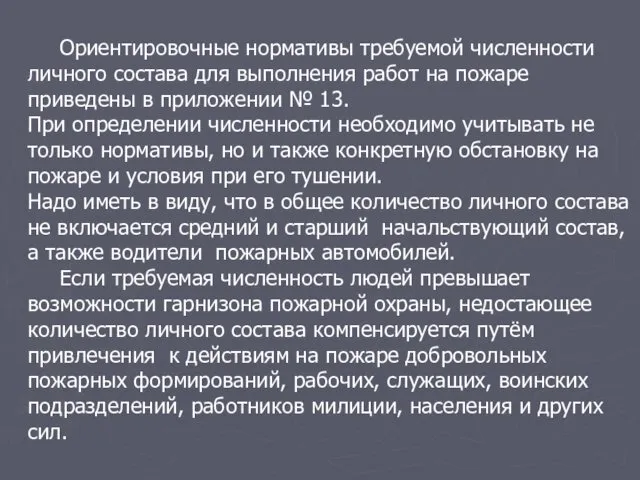 Ориентировочные нормативы требуемой численности личного состава для выполнения работ на пожаре приведены в приложении № 13.
При определении численности необходимо учитывать не только нормативы, но и также конкретную обстановку на пожаре и условия при его тушении.
Надо иметь в виду, что в общее количество личного состава не включается средний и старший начальствующий состав, а также водители пожарных автомобилей.

Если требуемая численность людей превышает возможности гарнизона пожарной охраны, недостающее количество личного состава компенсируется путём привлечения к действиям на пожаре добровольных пожарных формирований, рабочих, служащих, воинских подразделений, работников милиции, населения и других сил.